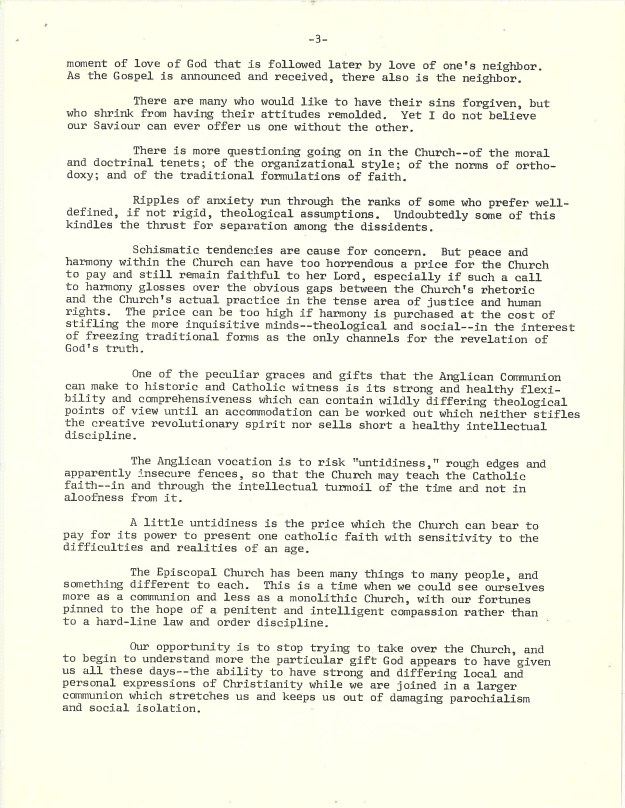 -3-

moment of love of God that is followed later by love of one's neighbor. As the Gospel is announced and received, there also is the neighbor.

There are many who would like to have their sins forgiven, but who shrink from having their attitudes remolded. Yet I do not believe our Saviour can ever offer us one without the other.

There is more questioning going on in the Church--of the moral and doctrinal tenets; of the organizational style; of the norms of orthodoxy; and of the traditional formulations of faith.

Ripples of anxiety run through the ranks of some who prefer well-defined, if not rigid, theological assumptions. Undoubtedly some of this kindles the thrust for separation among the dissidents.

Schismatic tendencies are cause for concern. But peace and harmony within the Church can have too horrendous a price for the Church to pay and still remain faithful to her Lord, especially if such a call to harmony glosses over the obvious gaps between the Church's rhetoric and the Church's actual practice in the tense area of justice and human rights. The price can be too high if harmony is purchased at the cost of stifling the more inquisitive minds--theological and social--in the interest of freezing traditional forms as the only channels for the revelation of God's truth.

One of the peculiar graces and gifts that the Anglican Communion can make to historic and Catholic witness is its strong and healthy flexibility and comprehensiveness which can contain wildly differing theological points of view until an accommodation can be worked out which neither stifles the creative revolutionary spirit nor sells short a healthy intellectual discipline.

The Anglican vocation is to risk "untidiness," rough edges and apparently insecure fences, so that the Church may teach the Catholic faith--in and through the intellectual turmoil of the time and not in aloofness from it.

A little untidiness is the price which the Church can bear to pay for its power to present one catholic faith with sensitivity to the difficulties and realities of an age.

The Episcopal Church has been many things to many people, and something different to each. This is a time when we could see ourselves more as a communion and less as a monolithic Church, with our fortunes pinned to the hope of a penitent and intelligent compassion rather than to a hard-line law and order discipline.

Our opportunity is to stop trying to take over the Church, and to begin to understand more the particular gift God appears to have given us all these days--the ability to have strong and differing local and personal expressions of Christianity while we are joined in a larger communion which stretches us and keeps us out of damaging parochialism and social isolation.